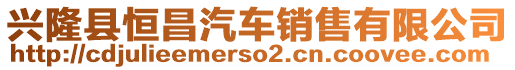 兴隆县恒昌汽车销售有限公司
http://cdjulieemerso2.cn.coovee.com